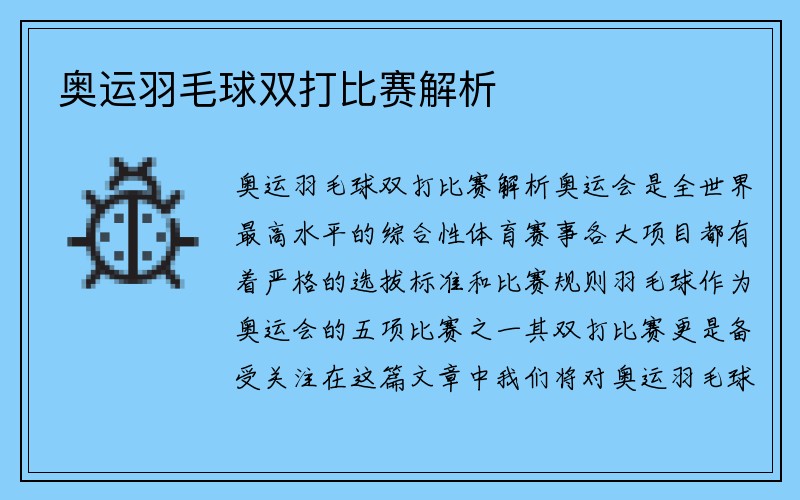 奥运羽毛球双打比赛解析

奥运羽毛球双打比赛解析奥运会是全世界最高水平的综合性体育赛事各大项目都有着严格的选拔标准和比赛规则羽毛球作为奥运会的五项比赛之一其双打比赛更是备受关注在这篇文章中我们将对奥运羽毛球